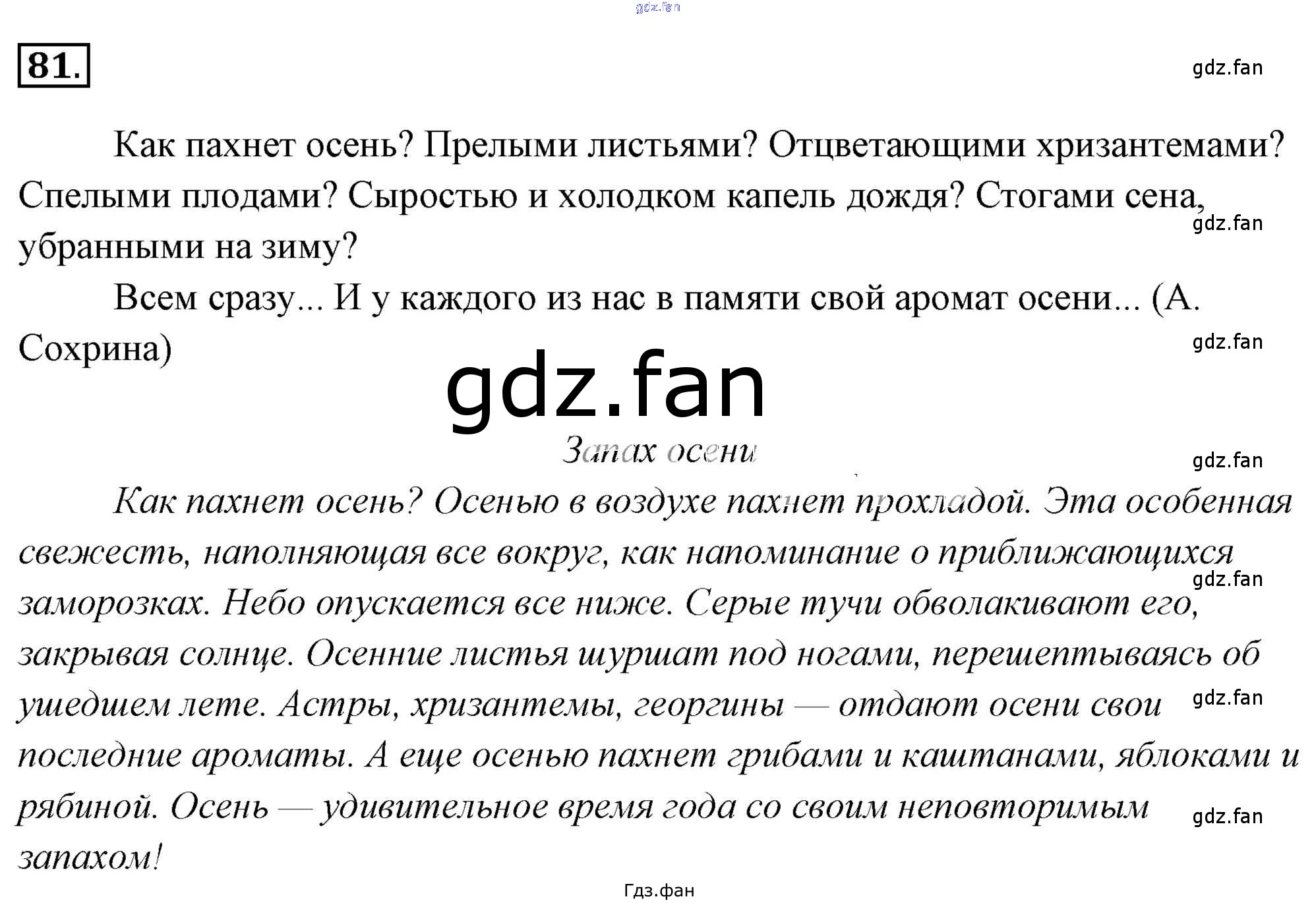 gdz.fan

81.

gdz.fan

Как пахнет осень? Прелыми листьями? Отцветающими хризантемами? Спелыми плодами? Сыростью и холодком капель дождя? Стогами сена, убранными на зиму?

gdz.fan

Всем сразу... И у каждого из нас в памяти свой аромат осени... (А. Сохрина)

gdz.fan

gdz.fan

Запах осени

gdz.fan

Как пахнет осень? Осенью в воздухе пахнет прохладой. Эта особенная свежесть, наполняющая все вокруг, как напоминание о приближающихся заморозках. Небо опускается все ниже. Серые тучи обволакивают его, закрывая солнце. Осенние листья шуршат под ногами, перешептываясь об ушедшем лете. Астры, хризантемы, георгины — отдают осени свои последние ароматы. А еще осенью пахнет грибами и каштанами, яблоками и рябиной. Осень — удивительное время года со своим неповторимым запахом!

gdz.fan

gdz.fan

gdz.fan

Гдз.фан